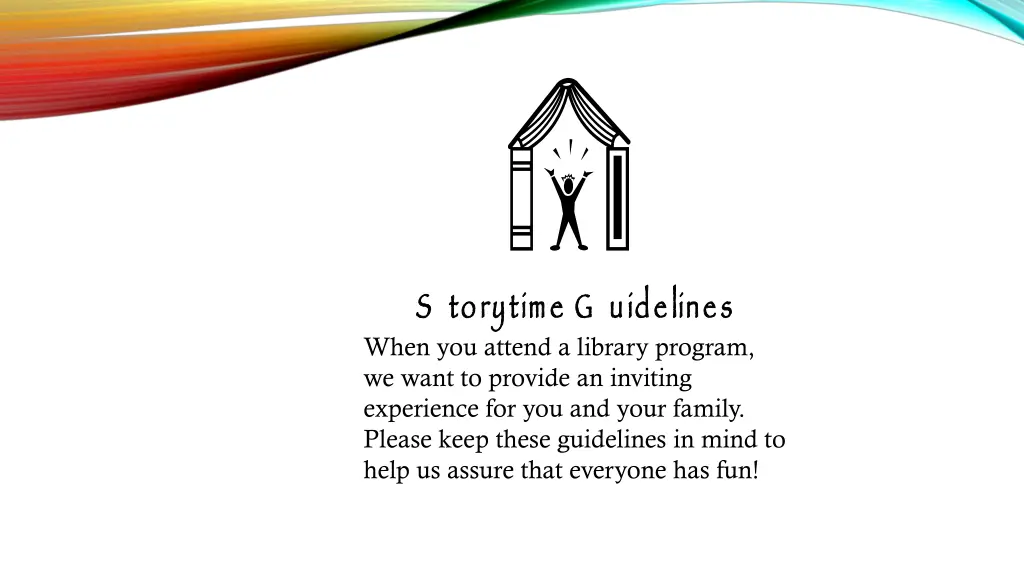 S torytime G uidelines

When you attend a library program, we want to provide an inviting experience for you and your family. Please keep these guidelines in mind to help us assure that everyone has fun!